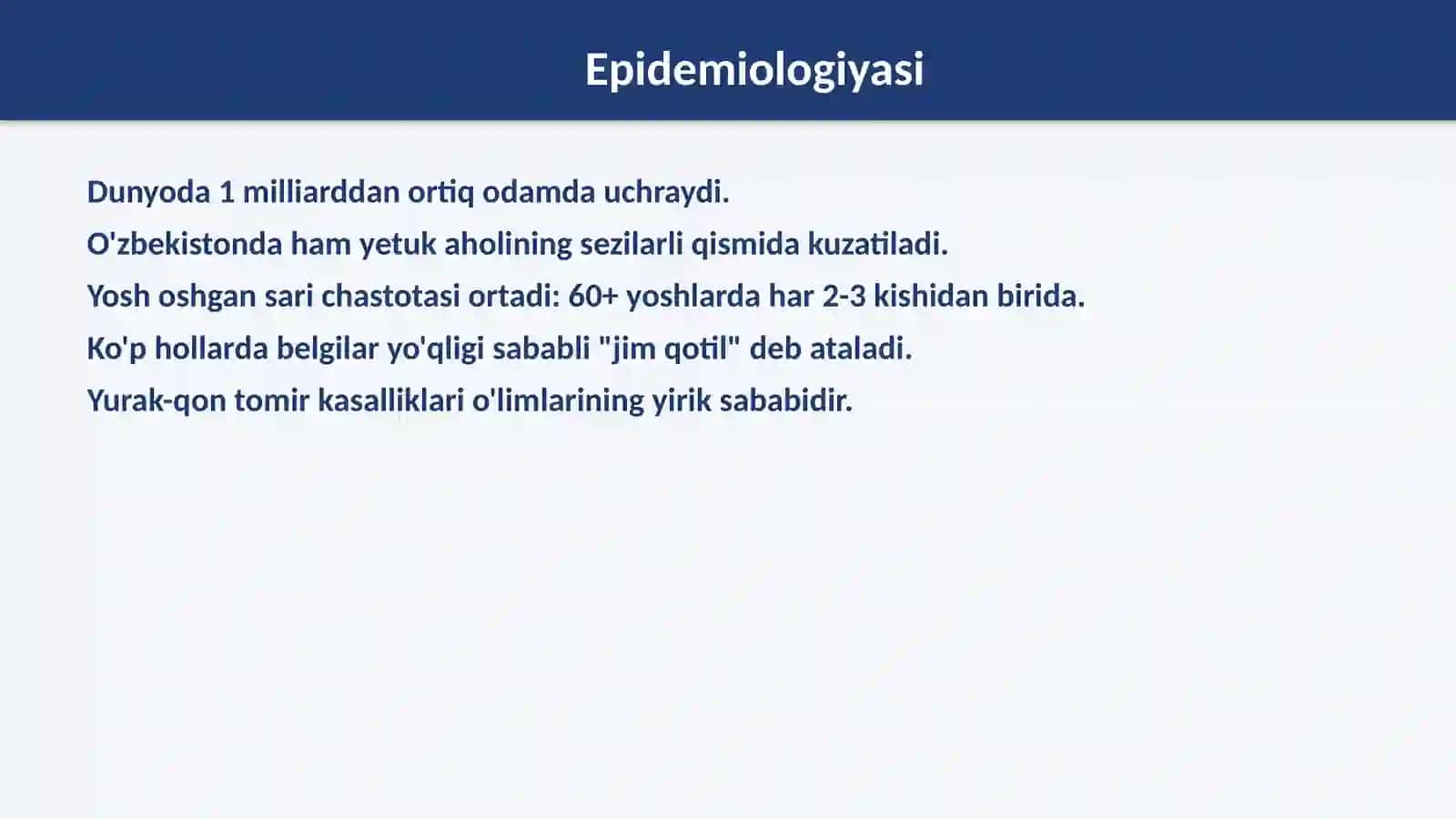 Epidemiologiyasi

Dunyoda 1 milliarddan ortiq odamda uchraydi.

O'zbekistonda ham yetuk aholining sezilarli qismida kuzatiladi.

Yosh oshgan sari chastotasi ortadi: 60+ yoshlarda har 2-3 kishidan birida.

Ko'p hollarda belgilar yo'qligi sababli "jim qotil" deb ataladi.

Yurak-qon tomir kasalliklari o'limlarining yirik sababidir.